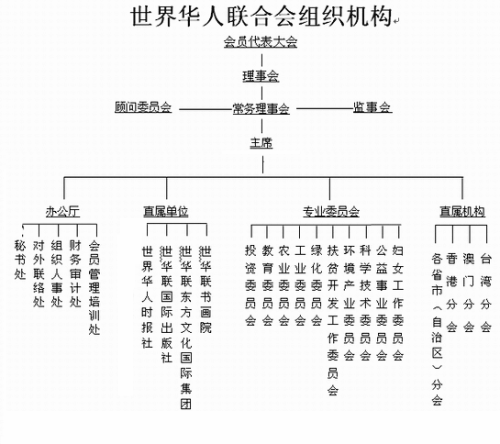 世界华人联合会组织机构

会员代表大会

理事会

顾问委员会

常务理事会

监事会

主席

办公厅

秘书处

对外联络处

组织人事处

财务审计处

会员管理培训处

直属单位

世界华人时报社

世华联国际出版社

世华联东方文化国际集团

世华联书画院

专业委员会

投资委员会

教育委员会

农业委员会

工业委员会

绿化委员会

扶贫开发工作委员会

环境产业委员会

科学技术委员会

公益事业委员会

妇女工作委员会

直属机构

各省市（自治区）分会

香港分会

澳门分会

台湾分会